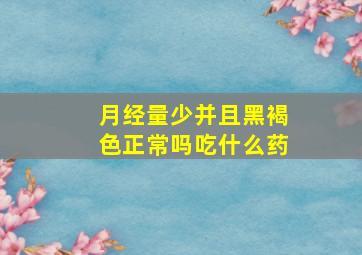 月经量少并且黑褐色正常吗吃什么药